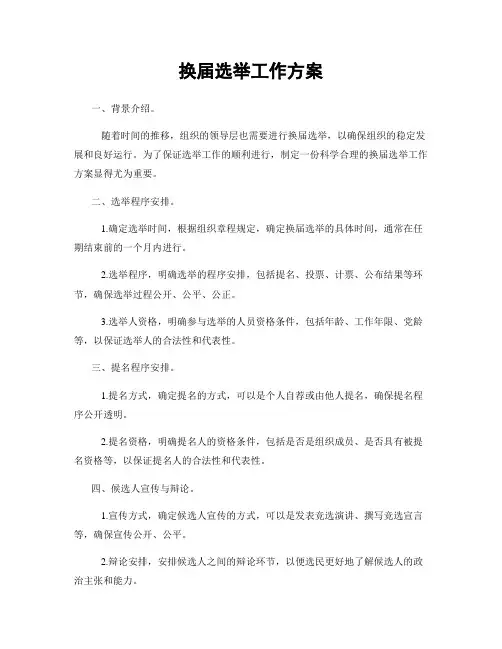 换届选举工作方案

一、背景介绍。

随着时间的推移，组织的领导层也需要进行换届选举，以确保组织的稳定发展和良好运行。为了保证选举工作的顺利进行，制定一份科学合理的换届选举工作方案显得尤为重要。

二、选举程序安排。

1.确定选举时间，根据组织章程规定，确定换届选举的具体时间，通常在任期结束前的一个月内进行。

2.选举程序，明确选举的程序安排，包括提名、投票、计票、公布结果等环节，确保选举过程公开、公平、公正。

3.选举人资格，明确参与选举的人员资格条件，包括年龄、工作年限、党龄等，以保证选举人的合法性和代表性。

三、提名程序安排。

1.提名方式，确定提名的方式，可以是个人自荐或由他人提名，确保提名程序公开透明。

2.提名资格，明确提名人的资格条件，包括是否是组织成员、是否具有被提名资格等，以保证提名人的合法性和代表性。

四、候选人宣传与辩论。

1.宣传方式，确定候选人宣传的方式，可以是发表竞选演讲、撰写竞选宣言等，确保宣传公开、公平。

2.辩论安排，安排候选人之间的辩论环节，以便选民更好地了解候选人的政治主张和能力。